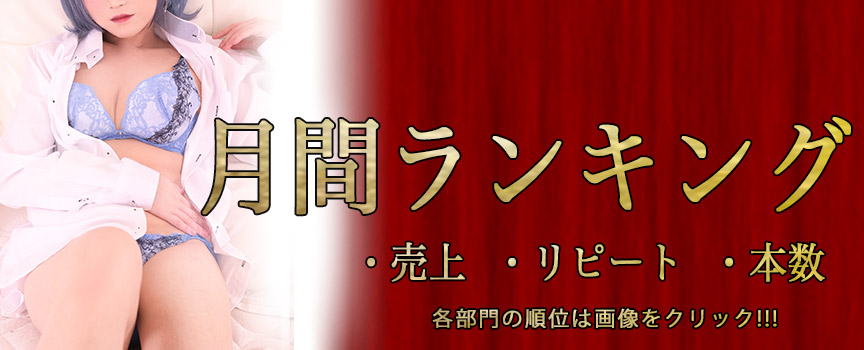 月間ランキング

・売上　・リピート　・本数

各部門の順位は画像をクリック!!!